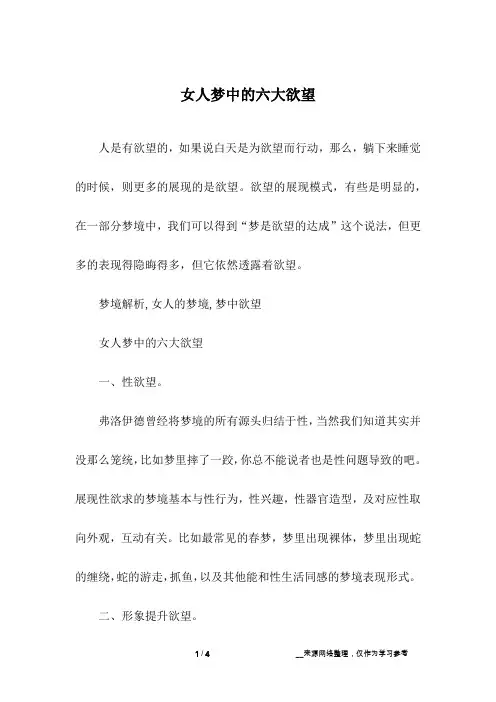 女人梦中的六大欲望

人是有欲望的，如果说白天是为欲望而行动，那么，躺下来睡觉的时候，则更多的展现的是欲望。欲望的展现模式，有些是明显的，在一部分梦境中，我们可以得到“梦是欲望的达成”这个说法，但更多的表现得隐晦得多，但它依然透露着欲望。

梦境解析, 女人的梦境, 梦中欲望

女人梦中的六大欲望

一、性欲望。

弗洛伊德曾经将梦境的所有源头归结于性，当然我们知道其实并没那么笼统，比如梦里摔了一跤，你总不能说者也是性问题导致的吧。展现性欲求的梦境基本与性行为，性兴趣，性器官造型，及对应性取向外观，互动有关。比如最常见的春梦，梦里出现裸体，梦里出现蛇的缠绕，蛇的游走，抓鱼，以及其他能和性生活同感的梦境表现形式。

二、形象提升欲望。

1 / 4

__来源网络整理，仅作为学习参考